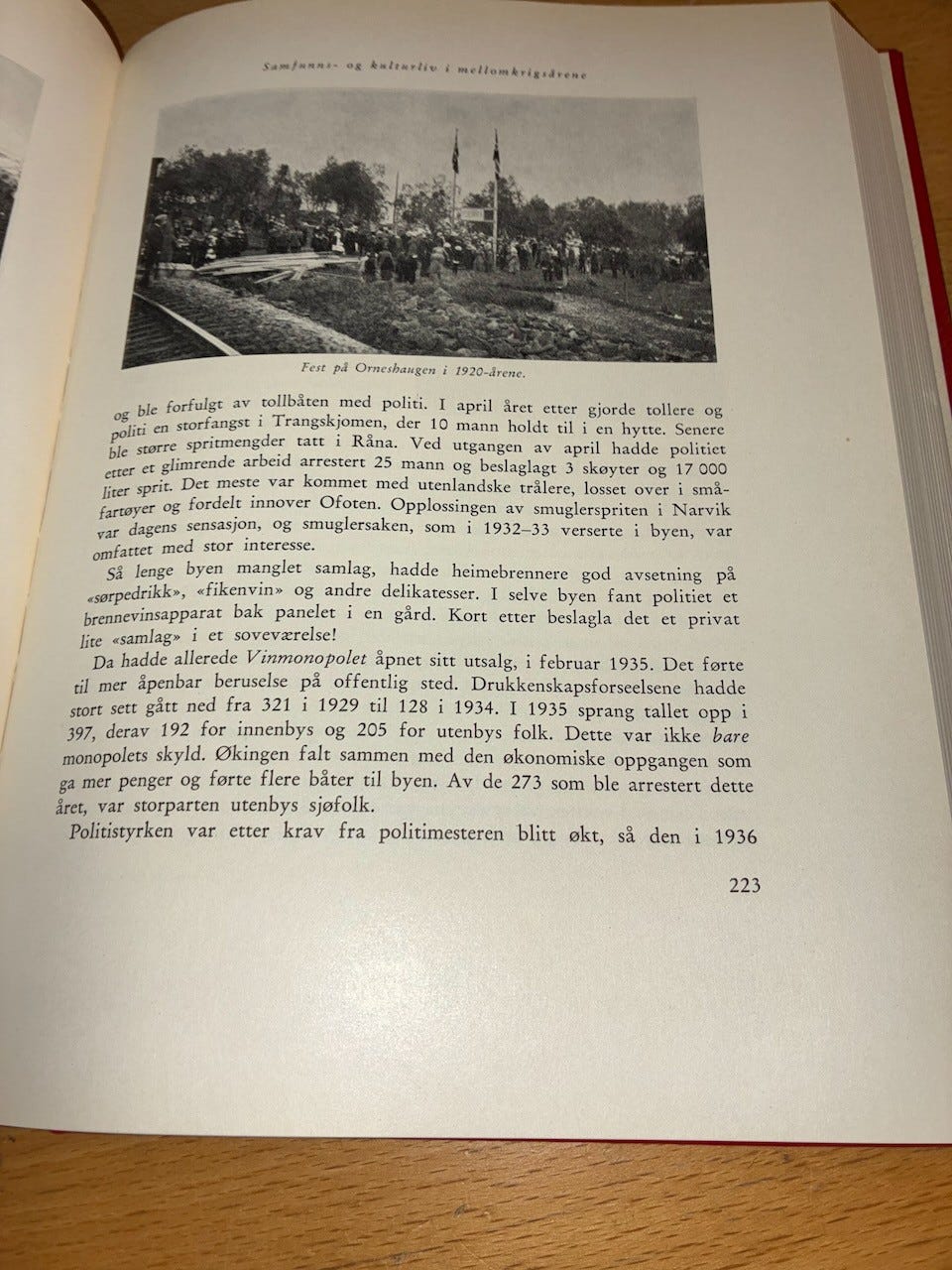 Samfunns- og kulturliv i mellomkrigsårene

Fest på Orneshaugen i 1920-årene.

og ble forfulgt av tollbåten med politi. I april året etter gjorde tollere og politi en storfangst i Trangskjomen, der 10 mann holdt til i en hytte. Senere ble større spritmengder tatt i Råna. Ved utgangen av april hadde politiet etter et glimrende arbeid arrestert 25 mann og beslaglagt 3 skøyter og 17 000 liter sprit. Det meste var kommet med utenlandske trålere, losset over i småfartøyer og fordelt innover Ofoten. Opplossingen av smuglerspriten i Narvik var dagens sensasjon, og smuglersaken, som i 1932–33 verserte i byen, var omfattet med stor interesse.

Så lenge byen manglet samlag, hadde heimebrennere god avsetning på «sørpedrikk», «fikenvin» og andre delikatesser. I selve byen fant politiet et brennevinsapparat bak panelet i en gård. Kort etter beslagla det et privat lite «samlag» i et soveværelse!

Da hadde allerede Vinmonopolet åpnet sitt utsalg, i februar 1935. Det førte til mer åpenbar beruselse på offentlig sted. Drukkenskapsforseelsene hadde stort sett gått ned fra 321 i 1929 til 128 i 1934. I 1935 sprang tallet opp i 397, derav 192 for innenbys og 205 for utenbys folk. Dette var ikke bare monopolets skyld. Økingen falt sammen med den økonomiske oppgangen som ga mer penger og førte flere båter til byen. Av de 273 som ble arrestert dette året, var storparten utenbys sjøfolk.

Politistyrken var etter krav fra politimesteren blitt økt, så den i 1936

223